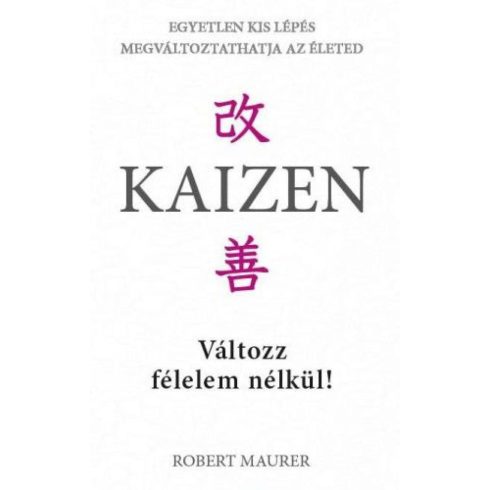 EGYETLEN KIS LÉPÉS
MEGVÁLTOZTATHATJA AZ ÉLETED

改
KAIZEN
善

Változz
félelem nélkül!

ROBERT MAURER